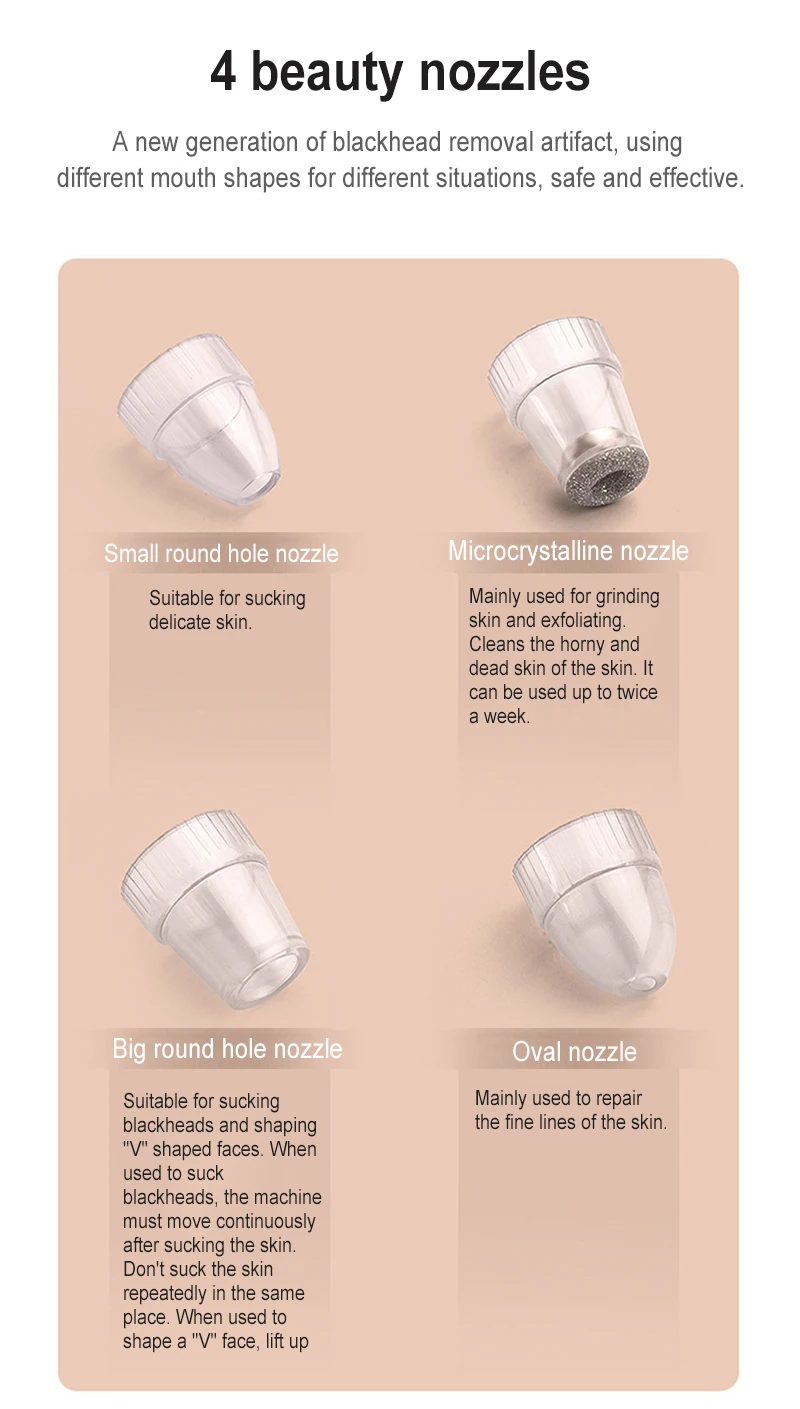 4 beauty nozzles

A new generation of blackhead removal artifact, using different mouth shapes for different situations, safe and effective.

Small round hole nozzle

Suitable for sucking delicate skin.

Microcrystalline nozzle

Mainly used for grinding skin and exfoliating. Cleans the horny and dead skin of the skin. It can be used up to twice a week.

Big round hole nozzle

Suitable for sucking blackheads and shaping "V" shaped faces. When used to suck blackheads, the machine must move continuously after sucking the skin. Don't suck the skin repeatedly in the same place. When used to shape a "V" face, lift up

Oval nozzle

Mainly used to repair the fine lines of the skin.